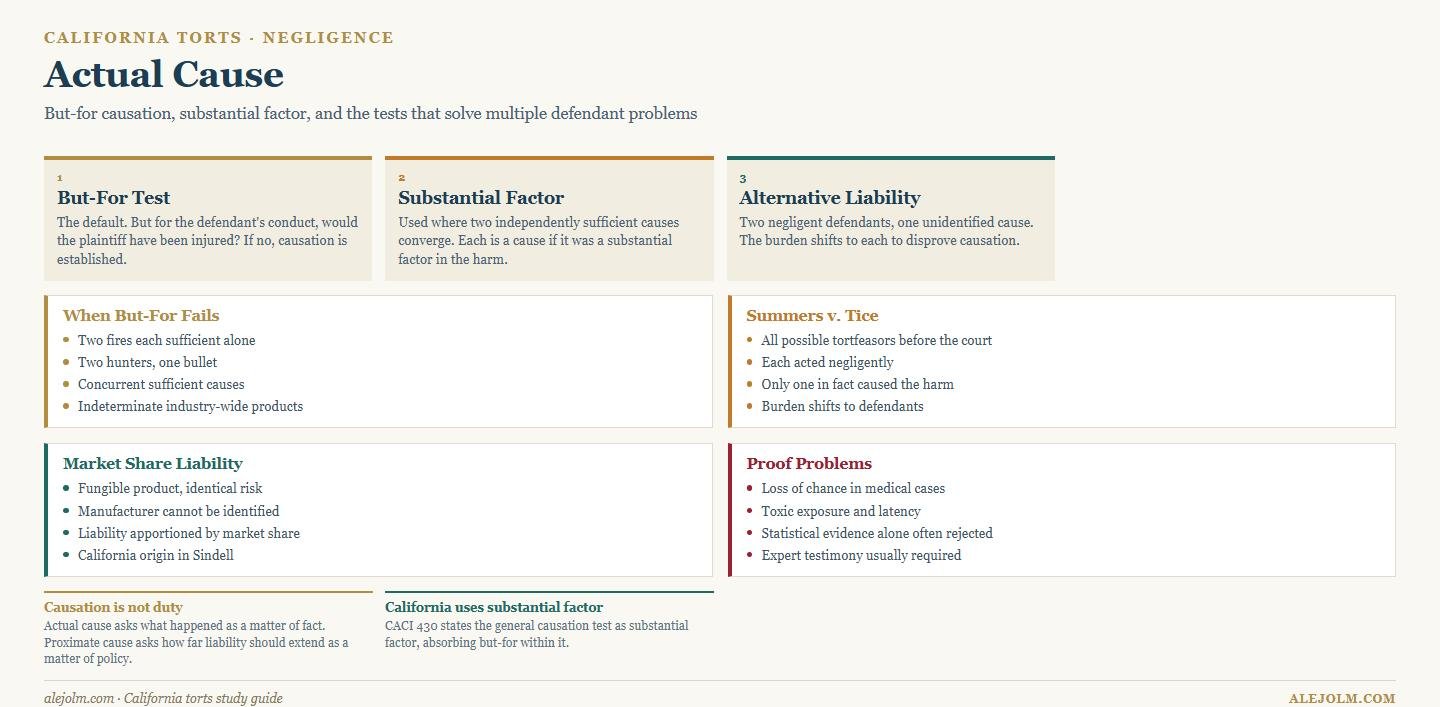 CALIFORNIA TORTS · NEGLIGENCE

Actual Cause

But-for causation, substantial factor, and the tests that solve multiple defendant problems

1
But-For Test
The default. But for the defendant's conduct, would the plaintiff have been injured? If no, causation is established.

2
Substantial Factor
Used where two independently sufficient causes converge. Each is a cause if it was a substantial factor in the harm.

3
Alternative Liability
Two negligent defendants, one unidentified cause. The burden shifts to each to disprove causation.

When But-For Fails
- Two fires each sufficient alone
- Two hunters, one bullet
- Concurrent sufficient causes
- Indeterminate industry-wide products

Summers v. Tice
- All possible tortfeasors before the court
- Each acted negligently
- Only one in fact caused the harm
- Burden shifts to defendants

Market Share Liability
- Fungible product, identical risk
- Manufacturer cannot be identified
- Liability apportioned by market share
- California origin in Sindell

Proof Problems
- Loss of chance in medical cases
- Toxic exposure and latency
- Statistical evidence alone often rejected
- Expert testimony usually required

Causation is not duty
Actual cause asks what happened as a matter of fact. Proximate cause asks how far liability should extend as a matter of policy.

California uses substantial factor
CACI 430 states the general causation test as substantial factor, absorbing but-for within it.

alejolm.com · California torts study guide

ALEJOLM.COM